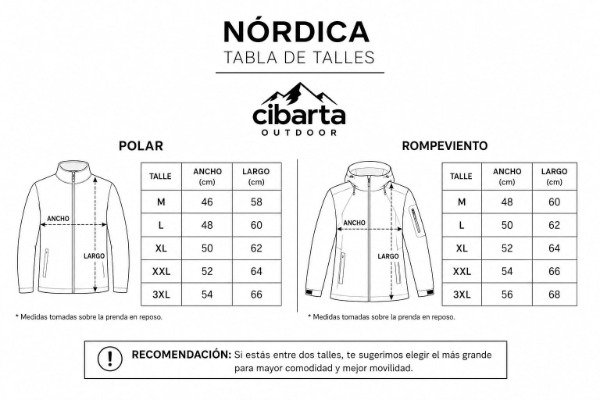 NÓRDICA
TABLA DE TALLES

cibarta
OUTDOOR

POLAR

ANCHO
LARGO

| TALLE | ANCHO (cm) | LARGO (cm) |
|---|---|---|
| M | 46 | 58 |
| L | 48 | 60 |
| XL | 50 | 62 |
| XXL | 52 | 64 |
| 3XL | 54 | 66 |

* Medidas tomadas sobre la prenda en reposo.

ROMPEVIENTO

ANCHO
LARGO

| TALLE | ANCHO (cm) | LARGO (cm) |
|---|---|---|
| M | 48 | 60 |
| L | 50 | 62 |
| XL | 52 | 64 |
| XXL | 54 | 66 |
| 3XL | 56 | 68 |

* Medidas tomadas sobre la prenda en reposo.

!
RECOMENDACIÓN: Si estás entre dos talles, te sugerimos elegir el más grande para mayor comodidad y mejor movilidad.